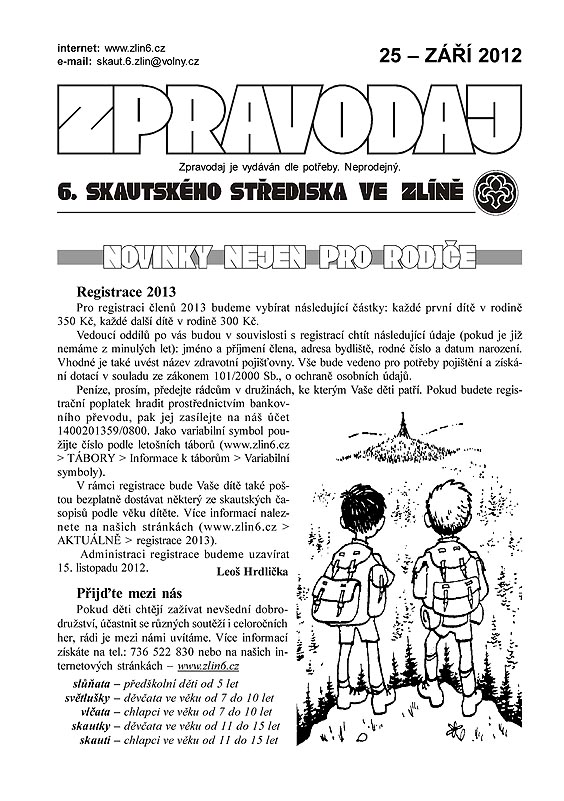 internet: www.zlin6.cz
e-mail: skaut.6.zlin@volny.cz

25 – ZÁŘÍ 2012

ZPRAVODAJ

Zpravodaj je vydáván dle potřeby. Neprodejný.

6. SKAUTSKÉHO STŘEDISKA VE ZLÍNĚ

NOVINKY NEJEN PRO RODIČE

Registrace 2013

Pro registraci členů 2013 budeme vybírat následující částky: každé první dítě v rodině 350 Kč, každé další dítě v rodině 300 Kč.

Vedoucí oddílů po vás budou v souvislosti s registrací chtít následující údaje (pokud je již nemáme z minulých let): jméno a příjmení člena, adresa bydliště, rodné číslo a datum narození. Vhodné je také uvést název zdravotní pojišťovny. Vše bude vedeno pro potřeby pojištění a získání dotací v souladu se zákonem 101/2000 Sb., o ochraně osobních údajů.

Peníze, prosím, předejte rádcům v družinách, ke kterým Vaše děti patří. Pokud budete registrační poplatek hradit prostřednictvím bankovního převodu, pak jej zasílejte na náš účet 1400201359/0800. Jako variabilní symbol použijte číslo podle letošních táborů (www.zlin6.cz > TÁBORY > Informace k táborům > Variabilní symboly).

V rámci registrace bude Vaše dítě také poštou bezplatně dostávat některý ze skautských časopisů podle věku dítěte. Více informací naleznete na našich stránkách (www.zlin6.cz > AKTUÁLNĚ > registrace 2013).

Administraci registrace budeme uzavírat 15. listopadu 2012.

Leoš Hrdlička

Přijďte mezi nás

Pokud děti chtějí zažívat nevšední dobrodružství, účastnit se různých soutěží i celoročních her, rádi je mezi námi uvítáme. Více informací získáte na tel.: 736 522 830 nebo na našich internetových stránkách – www.zlin6.cz

slůňata – předškolní děti od 5 let
světlušky – děvčata ve věku od 7 do 10 let
vlčata – chlapci ve věku od 7 do 10 let
skautky – děvčata ve věku od 11 do 15 let
skauti – chlapci ve věku od 11 do 15 let